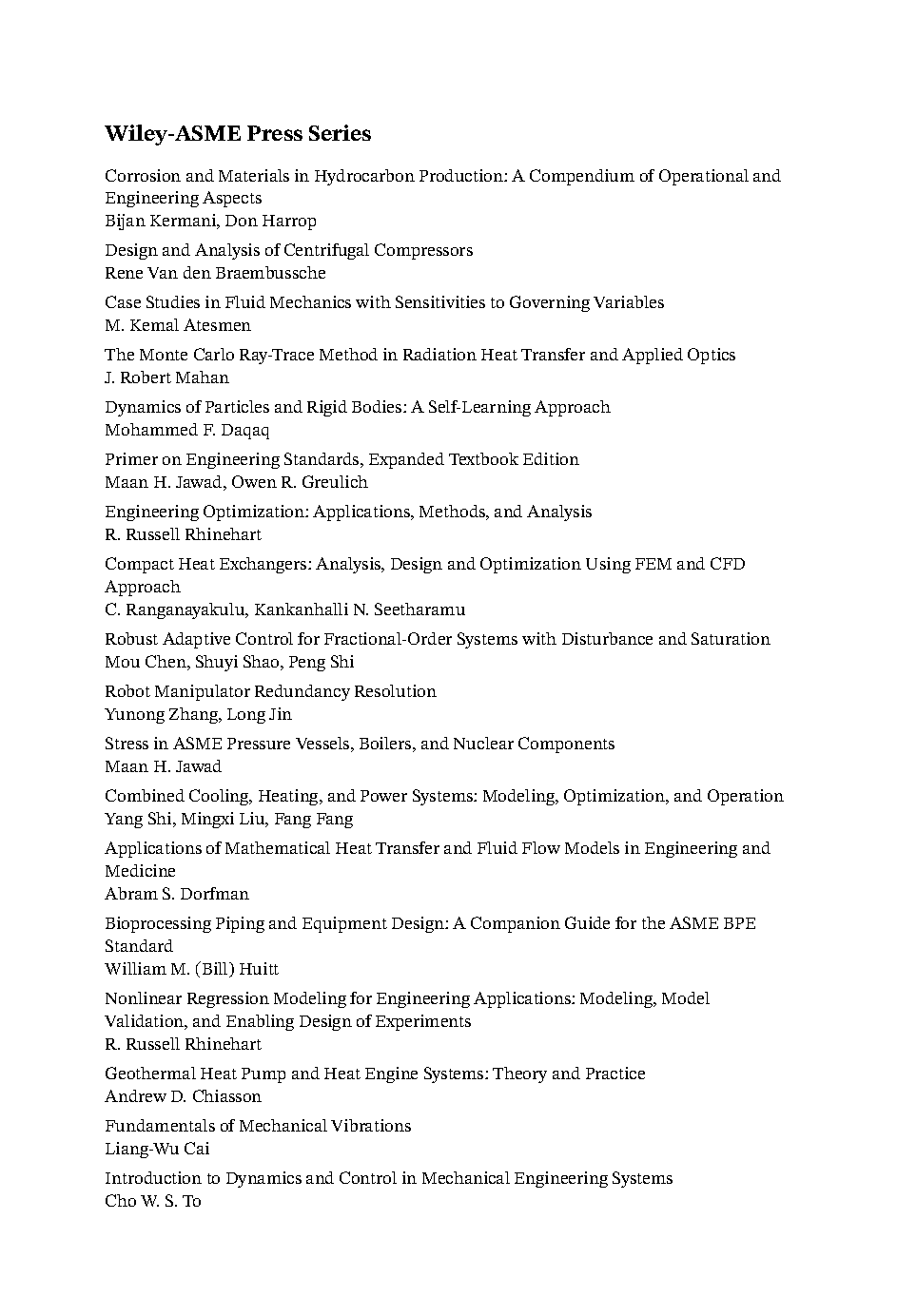 Wiley-ASME Press Series

Corrosion and Materials in Hydrocarbon Production: A Compendium of Operational and Engineering Aspects
Bijan Kermani, Don Harrop

Design and Analysis of Centrifugal Compressors
Rene Van den Braembussche

Case Studies in Fluid Mechanics with Sensitivities to Governing Variables
M. Kemal Atesmen

The Monte Carlo Ray-Trace Method in Radiation Heat Transfer and Applied Optics
J. Robert Mahan

Dynamics of Particles and Rigid Bodies: A Self-Learning Approach
Mohammed F. Daqaq

Primer on Engineering Standards, Expanded Textbook Edition
Maan H. Jawad, Owen R. Greulich

Engineering Optimization: Applications, Methods, and Analysis
R. Russell Rhinehart

Compact Heat Exchangers: Analysis, Design and Optimization Using FEM and CFD Approach
C. Ranganayakulu, Kankanhalli N. Seetharamu

Robust Adaptive Control for Fractional-Order Systems with Disturbance and Saturation
Mou Chen, Shuyi Shao, Peng Shi

Robot Manipulator Redundancy Resolution
Yunong Zhang, Long Jin

Stress in ASME Pressure Vessels, Boilers, and Nuclear Components
Maan H. Jawad

Combined Cooling, Heating, and Power Systems: Modeling, Optimization, and Operation
Yang Shi, Mingxi Liu, Fang Fang

Applications of Mathematical Heat Transfer and Fluid Flow Models in Engineering and Medicine
Abram S. Dorfman

Bioprocessing Piping and Equipment Design: A Companion Guide for the ASME BPE Standard
William M. (Bill) Huitt

Nonlinear Regression Modeling for Engineering Applications: Modeling, Model Validation, and Enabling Design of Experiments
R. Russell Rhinehart

Geothermal Heat Pump and Heat Engine Systems: Theory and Practice
Andrew D. Chiasson

Fundamentals of Mechanical Vibrations
Liang-Wu Cai

Introduction to Dynamics and Control in Mechanical Engineering Systems
Cho W. S. To